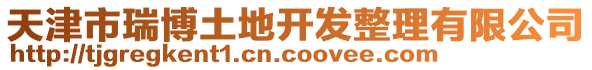 天津市瑞博土地开发整理有限公司
http://tjgregkent1.cn.coovee.com